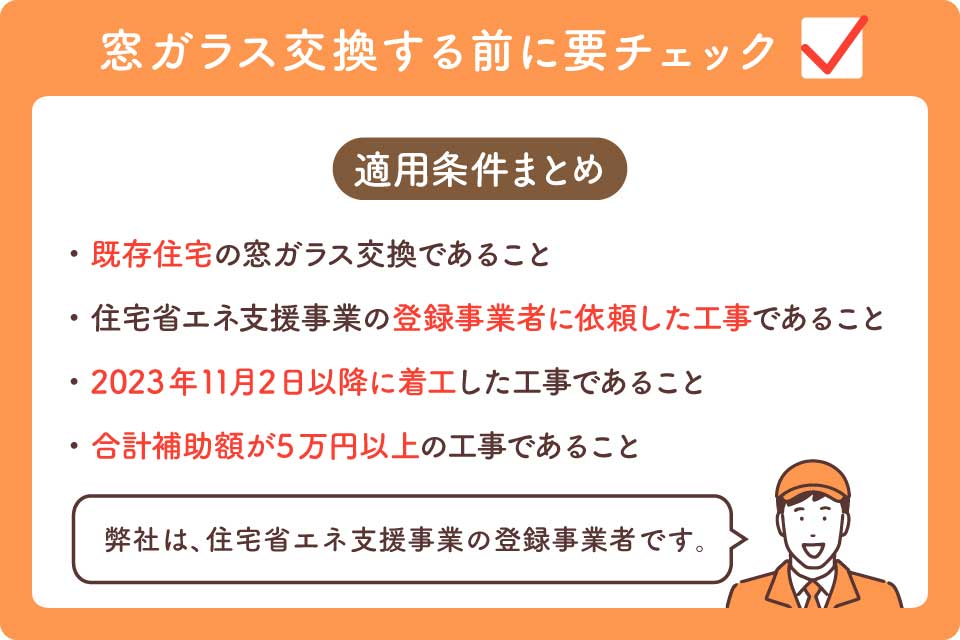 窓ガラス交換する前に要チェック

適用条件まとめ

・既存住宅の窓ガラス交換であること

・住宅省エネ支援事業の登録事業者に依頼した工事であること

・2023年11月2日以降に着工した工事であること

・合計補助額が5万円以上の工事であること

弊社は、住宅省エネ支援事業の登録事業者です。